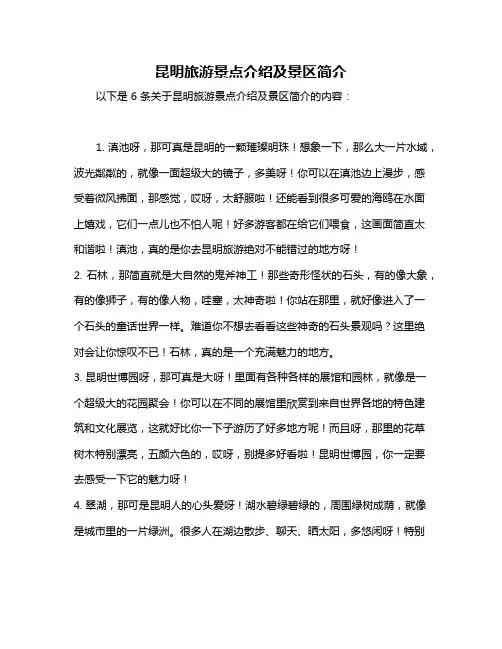 昆明旅游景点介绍及景区简介

以下是 6 条关于昆明旅游景点介绍及景区简介的内容：

1. 滇池呀，那可真是昆明的一颗璀璨明珠！想象一下，那么大一片水域，波光粼粼的，就像一面超级大的镜子，多美呀！你可以在滇池边上漫步，感受着微风拂面，那感觉，哎呀，太舒服啦！还能看到很多可爱的海鸥在水面上嬉戏，它们一点儿也不怕人呢！好多游客都在给它们喂食，这画面简直太和谐啦！滇池，真的是你去昆明旅游绝对不能错过的地方呀！

2. 石林，那简直就是大自然的鬼斧神工！那些奇形怪状的石头，有的像大象，有的像狮子，有的像人物，哇塞，太神奇啦！你站在那里，就好像进入了一个石头的童话世界一样。难道你不想去看看这些神奇的石头景观吗？这里绝对会让你惊叹不已！石林，真的是一个充满魅力的地方。

3. 昆明世博园呀，那可真是大呀！里面有各种各样的展馆和园林，就像是一个超级大的花园聚会！你可以在不同的展馆里欣赏到来自世界各地的特色建筑和文化展览，这就好比你一下子游历了好多地方呢！而且呀，那里的花草树木特别漂亮，五颜六色的，哎呀，别提多好看啦！昆明世博园，你一定要去感受一下它的魅力呀！

4. 翠湖，那可是昆明人的心头爱呀！湖水碧绿碧绿的，周围绿树成荫，就像是城市里的一片绿洲。很多人在湖边散步、聊天、晒太阳，多悠闲呀！特别